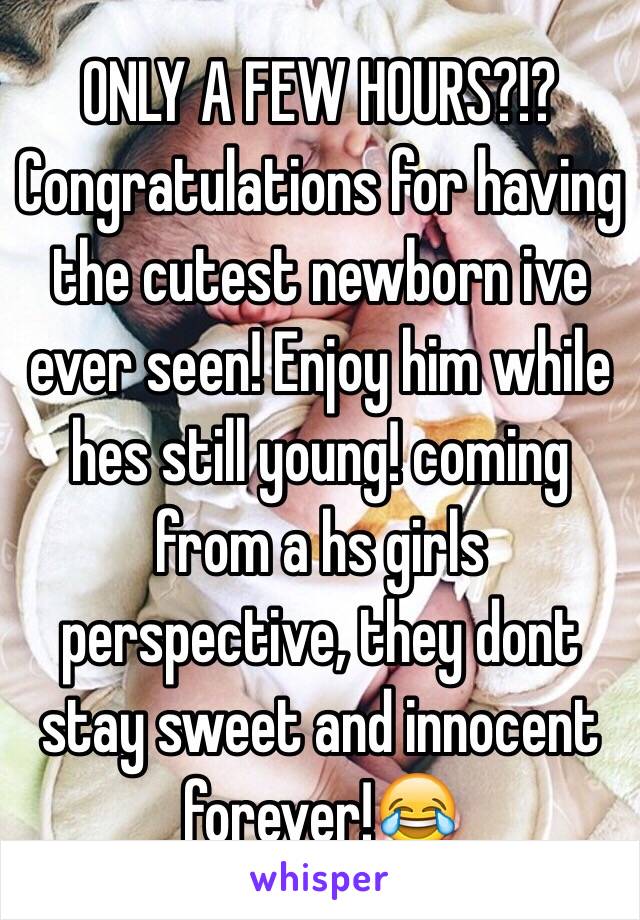 ONLY A FEW HOURS?!? Congratulations for having the cutest newborn ive ever seen! Enjoy him while hes still young! coming from a hs girls perspective, they dont stay sweet and innocent forever!😂

whisper